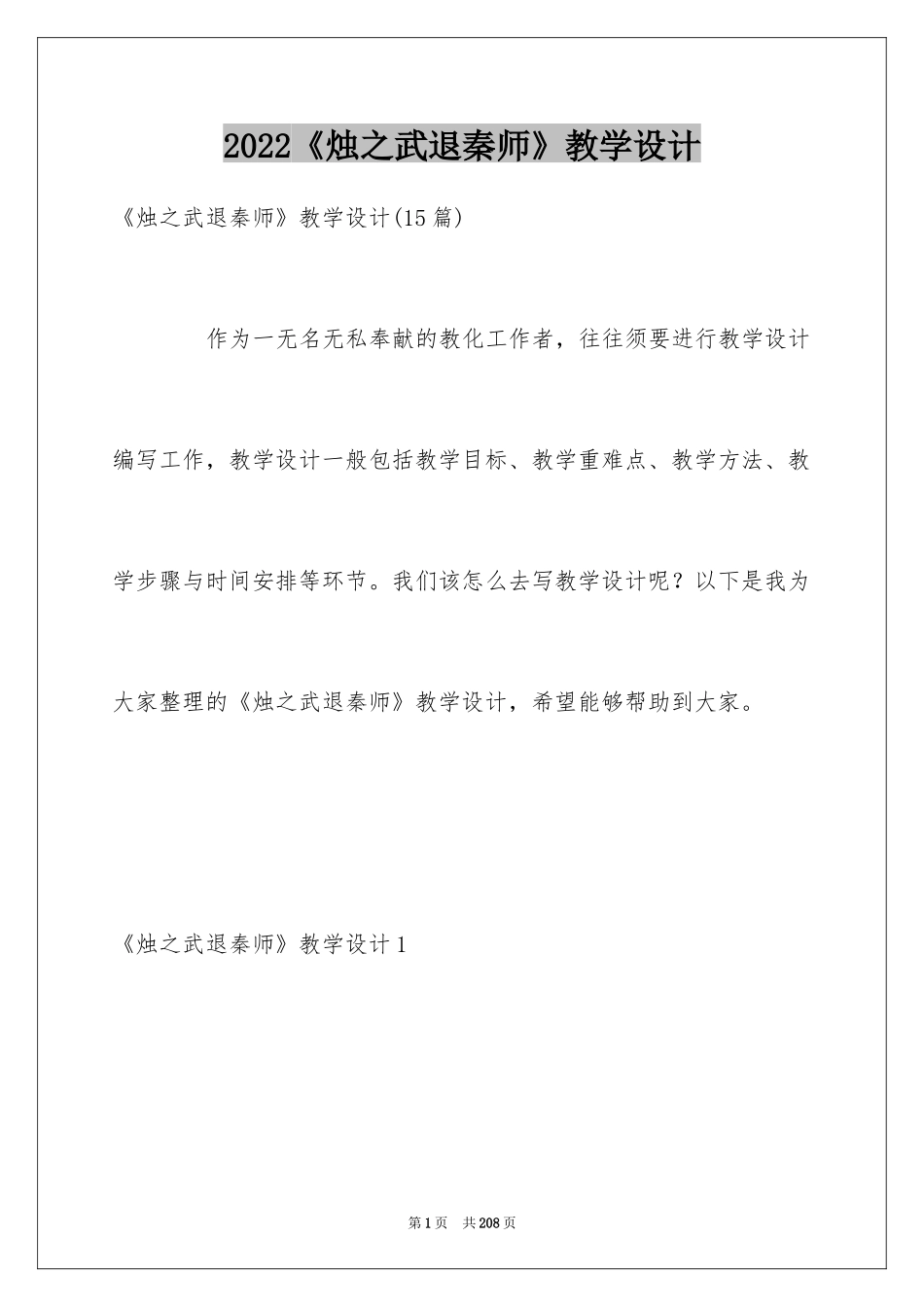 2022《烛之武退秦师》教学设计

《烛之武退秦师》教学设计(15篇)

作为一无名无私奉献的教化工作者，往往须要进行教学设计编写工作，教学设计一般包括教学目标、教学重难点、教学方法、教学步骤与时间安排等环节。我们该怎么去写教学设计呢？以下是我为大家整理的《烛之武退秦师》教学设计，希望能够帮助到大家。

《烛之武退秦师》教学设计1

第1页 共208页